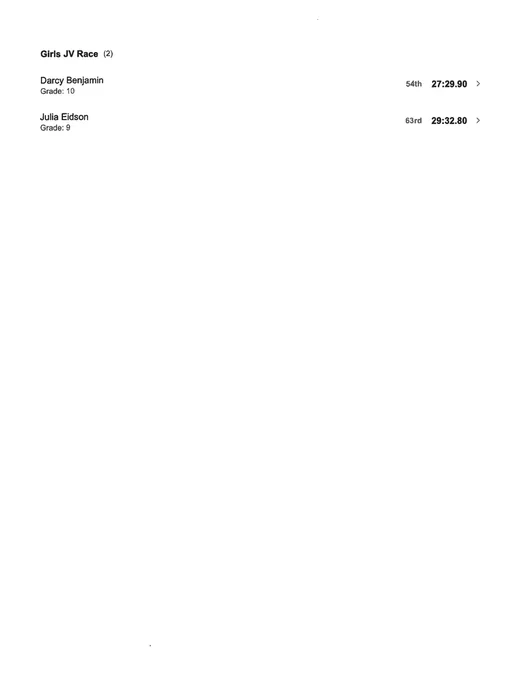 Girls JV Race (2)

Darcy Benjamin
Grade: 10
54th 27:29.90 >

Julia Eidson
Grade: 9
63rd 29:32.80 >